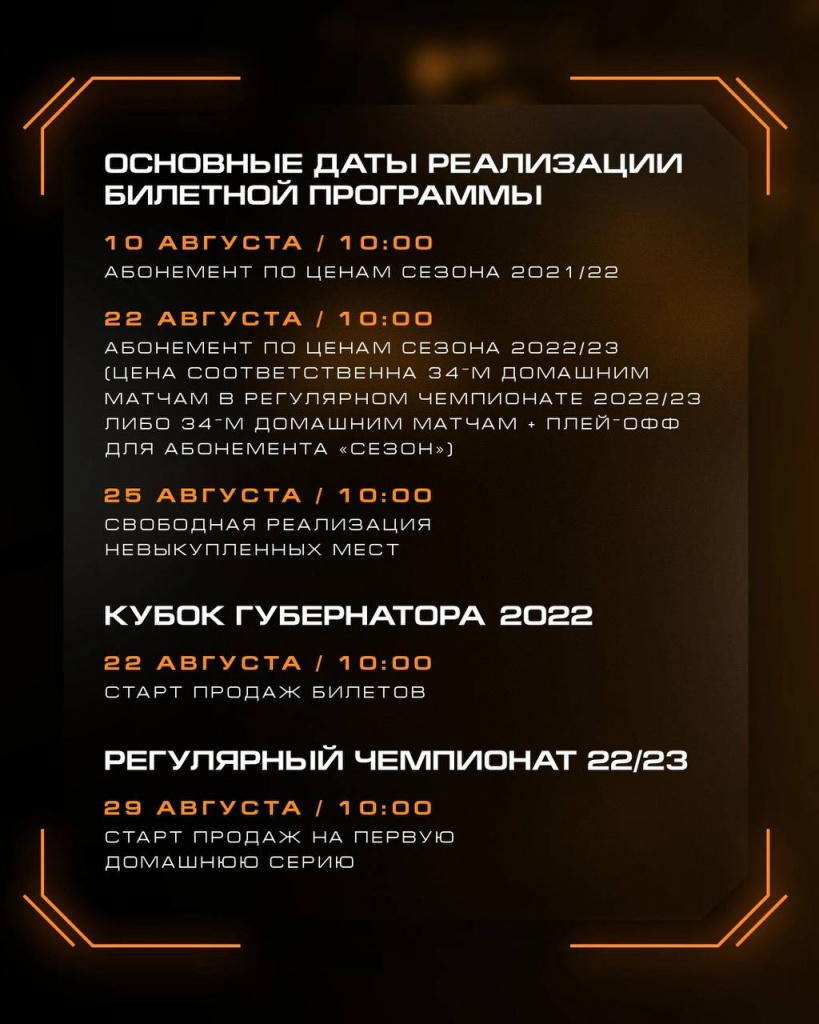 ОСНОВНЫЕ ДАТЫ РЕАЛИЗАЦИИ БИЛЕТНОЙ ПРОГРАММЫ

10 АВГУСТА / 10:00
АБОНЕМЕНТ ПО ЦЕНАМ СЕЗОНА 2021/22

22 АВГУСТА / 10:00
АБОНЕМЕНТ ПО ЦЕНАМ СЕЗОНА 2022/23 (ЦЕНА СООТВЕТСТВЕННА 34-М ДОМАШНИМ МАТЧАМ В РЕГУЛЯРНОМ ЧЕМПИОНАТЕ 2022/23 ЛИБО 34-М ДОМАШНИМ МАТЧАМ + ПЛЕЙ-ОФФ ДЛЯ АБОНЕМЕНТА «СЕЗОН»)

25 АВГУСТА / 10:00
СВОБОДНАЯ РЕАЛИЗАЦИЯ НЕВЫКУПЛЕННЫХ МЕСТ

КУБОК ГУБЕРНАТОРА 2022

22 АВГУСТА / 10:00
СТАРТ ПРОДАЖ БИЛЕТОВ

РЕГУЛЯРНЫЙ ЧЕМПИОНАТ 22/23

29 АВГУСТА / 10:00
СТАРТ ПРОДАЖ НА ПЕРВУЮ ДОМАШНЮЮ СЕРИЮ